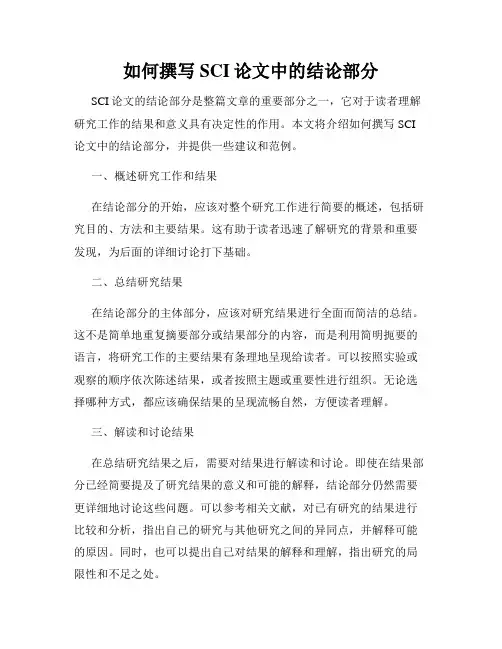 如何撰写 SCI 论文中的结论部分

SCI 论文的结论部分是整篇文章的重要部分之一，它对于读者理解研究工作的结果和意义具有决定性的作用。本文将介绍如何撰写 SCI 论文中的结论部分，并提供一些建议和范例。

一、概述研究工作和结果

在结论部分的开始，应该对整个研究工作进行简要的概述，包括研究目的、方法和主要结果。这有助于读者迅速了解研究的背景和重要发现，为后面的详细讨论打下基础。

二、总结研究结果

在结论部分的主体部分，应该对研究结果进行全面而简洁的总结。这不是简单地重复摘要部分或结果部分的内容，而是利用简明扼要的语言，将研究工作的主要结果有条理地呈现给读者。可以按照实验或观察的顺序依次陈述结果，或者按照主题或重要性进行组织。无论选择哪种方式，都应该确保结果的呈现流畅自然，方便读者理解。

三、解读和讨论结果

在总结研究结果之后，需要对结果进行解读和讨论。即使在结果部分已经简要提及了研究结果的意义和可能的解释，结论部分仍然需要更详细地讨论这些问题。可以参考相关文献，对已有研究的结果进行比较和分析，指出自己的研究与其他研究之间的异同点，并解释可能的原因。同时，也可以提出自己对结果的解释和理解，指出研究的局限性和不足之处。